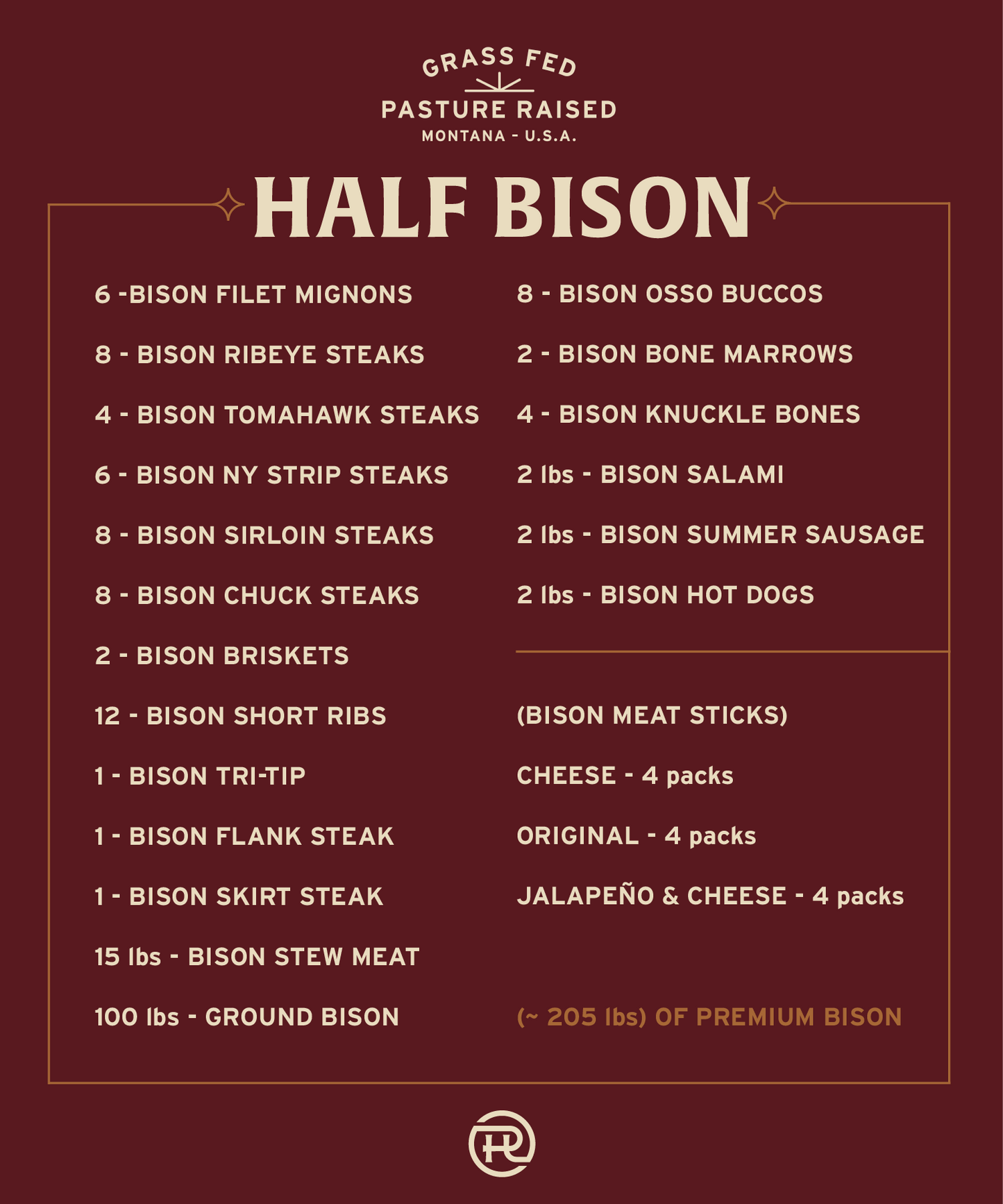 GRASS FED
PASTURE RAISED
MONTANA - U.S.A.

HALF BISON

6 -BISON FILET MIGNONS

8 - BISON RIBEYE STEAKS

4 - BISON TOMAHAWK STEAKS

6 - BISON NY STRIP STEAKS

8 - BISON SIRLOIN STEAKS

8 - BISON CHUCK STEAKS

2 - BISON BRISKETS

12 - BISON SHORT RIBS

1 - BISON TRI-TIP

1 - BISON FLANK STEAK

1 - BISON SKIRT STEAK

15 lbs - BISON STEW MEAT

100 lbs - GROUND BISON

8 - BISON OSSO BUCCOS

2 - BISON BONE MARROWS

4 - BISON KNUCKLE BONES

2 lbs - BISON SALAMI

2 lbs - BISON SUMMER SAUSAGE

2 lbs - BISON HOT DOGS

(BISON MEAT STICKS)

CHEESE - 4 packs

ORIGINAL - 4 packs

JALAPEÑO & CHEESE - 4 packs

(~ 205 lbs) OF PREMIUM BISON